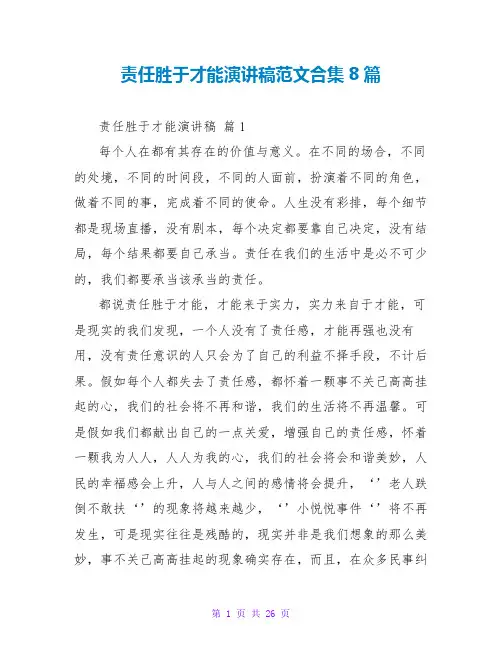 责任胜于才能演讲稿范文合集 8 篇

责任胜于才能演讲稿 篇 1

每个人在都有其存在的价值与意义。在不同的场合，不同的处境，不同的时间段，不同的人面前，扮演着不同的角色，做着不同的事，完成着不同的使命。人生没有彩排，每个细节都是现场直播，没有剧本，每个决定都要靠自己决定，没有结局，每个结果都要自己承当。责任在我们的生活中是必不可少的，我们都要承当该承当的责任。

都说责任胜于才能，才能来于实力，实力来自于才能，可是现实的我们发现，一个人没有了责任感，才能再强也没有用，没有责任意识的人只会为了自己的利益不择手段，不计后果。假如每个人都失去了责任感，都怀着一颗事不关己高高挂起的心，我们的社会将不再和谐，我们的生活将不再温馨。可是假如我们都献出自己的一点关爱，增强自己的责任感，怀着一颗我为人人，人人为我的心，我们的社会将会和谐美妙，人民的幸福感会上升，人与人之间的感情将会提升，‘’老人跌倒不敢扶‘’的现象将越来越少，‘’小悦悦事件‘’将不再发生，可是现实往往是残酷的，现实并非是我们想象的那么美妙，事不关己高高挂起的现象确实存在，而且，在众多民事纠

第 1 页 共 26 页